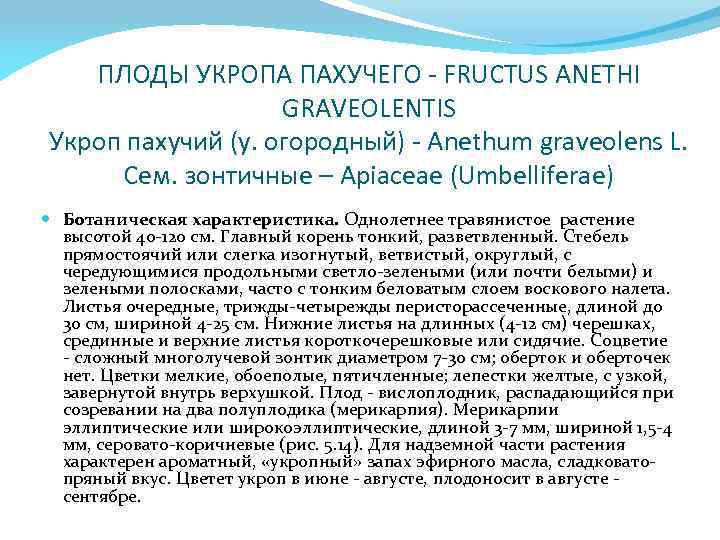 ПЛОДЫ УКРОПА ПАХУЧЕГО - FRUCTUS ANETHI GRAVEOLENTIS
Укроп пахучий (у. огородный) - Anethum graveolens L.
Сем. зонтичные – Apiaceae (Umbelliferae)

Ботаническая характеристика. Однолетнее травянистое растение высотой 40-120 см. Главный корень тонкий, разветвленный. Стебель прямостоячий или слегка изогнутый, ветвистый, округлый, с чередующимися продольными светло-зелеными (или почти белыми) и зелеными полосками, часто с тонким беловатым слоем воскового налета. Листья очередные, трижды-четырежды перисторассеченные, длиной до 30 см, шириной 4-25 см. Нижние листья на длинных (4-12 см) черешках, срединные и верхние листья короткочерешковые или сидячие. Соцветие - сложный многолучевой зонтик диаметром 7-30 см; оберток и оберточек нет. Цветки мелкие, обоеполые, пятичленные; лепестки желтые, с узкой, завернутой внутрь верхушкой. Плод - вислоплодник, распадающийся при созревании на два полуплодика (мерикарпия). Мерикарпии эллиптические или широкоэллиптические, длиной 3-7 мм, шириной 1,5-4 мм, серовато-коричневые (рис. 5.14). Для надземной части растения характерен ароматный, «укропный» запах эфирного масла, сладковато-пряный вкус. Цветет укроп в июне - августе, плодоносит в августе - сентябре.